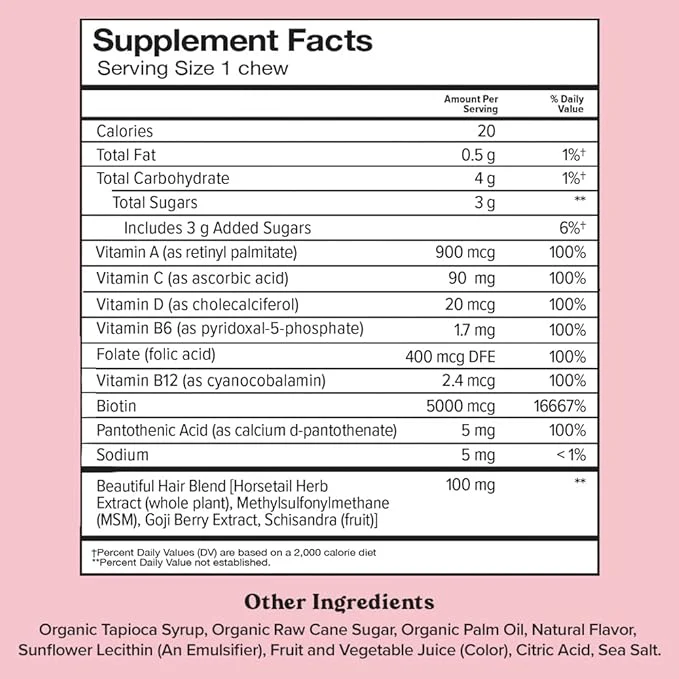 Supplement Facts
Serving Size 1 chew

| | Amount Per Serving | % Daily Value |
|---|---|---|
| Calories | 20 | |
| Total Fat | 0.5 g | 1%† |
| Total Carbohydrate | 4 g | 1%† |
| Total Sugars | 3 g | ** |
| Includes 3 g Added Sugars | | 6%† |
| Vitamin A (as retinyl palmitate) | 900 mcg | 100% |
| Vitamin C (as ascorbic acid) | 90 mg | 100% |
| Vitamin D (as cholecalciferol) | 20 mcg | 100% |
| Vitamin B6 (as pyridoxal-5-phosphate) | 1.7 mg | 100% |
| Folate (folic acid) | 400 mcg DFE | 100% |
| Vitamin B12 (as cyanocobalamin) | 2.4 mcg | 100% |
| Biotin | 5000 mcg | 16667% |
| Pantothenic Acid (as calcium d-pantothenate) | 5 mg | 100% |
| Sodium | 5 mg | < 1% |
| Beautiful Hair Blend [Horsetail Herb Extract (whole plant), Methylsulfonylmethane (MSM), Goji Berry Extract, Schisandra (fruit)] | 100 mg | ** |

†Percent Daily Values (DV) are based on a 2,000 calorie diet
**Percent Daily Value not established.

Other Ingredients

Organic Tapioca Syrup, Organic Raw Cane Sugar, Organic Palm Oil, Natural Flavor, Sunflower Lecithin (An Emulsifier), Fruit and Vegetable Juice (Color), Citric Acid, Sea Salt.